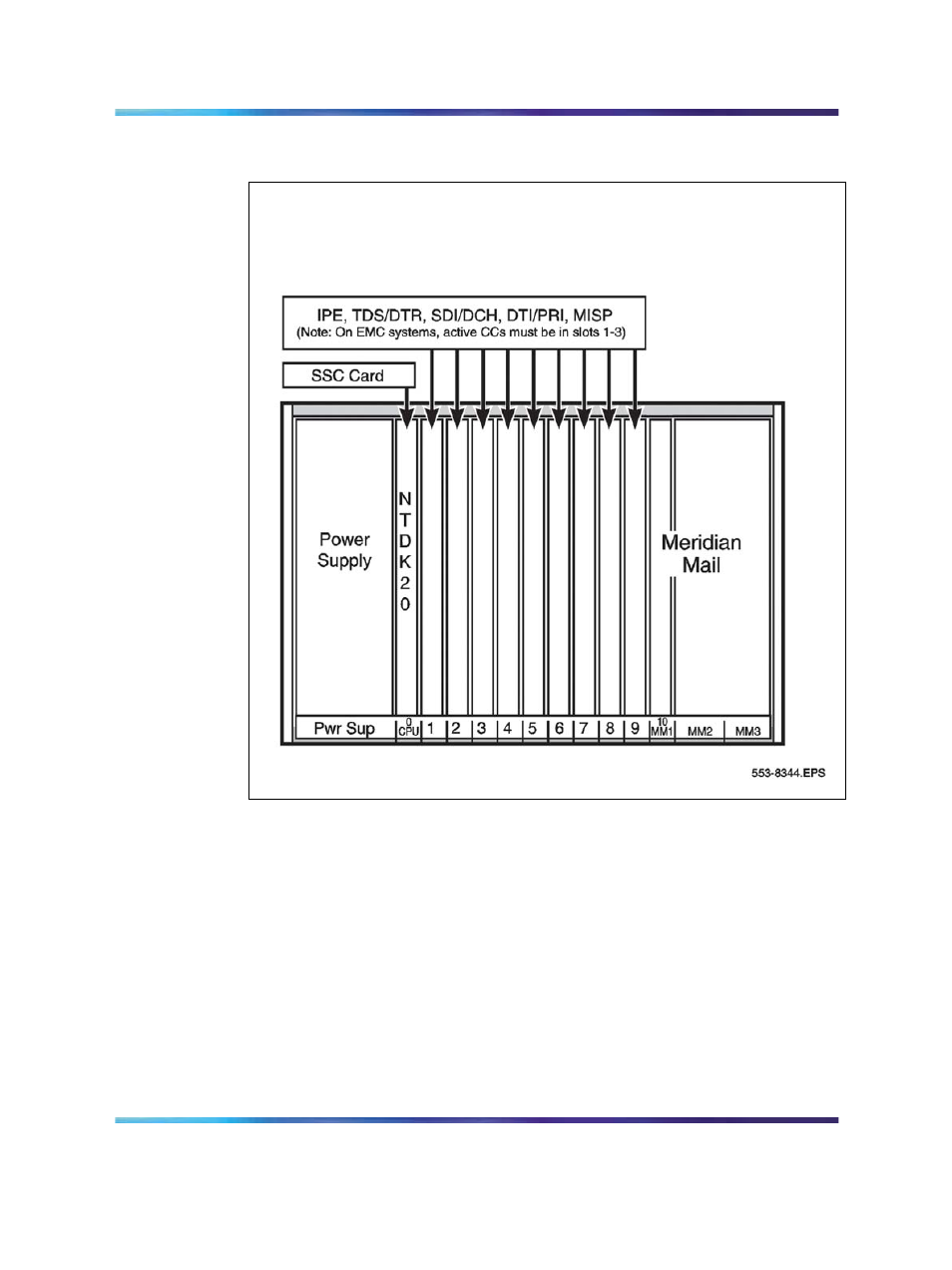 IPE, TDS/DTR, SDI/DCH, DTI/PRI, MISP
(Note: On EMC systems, active CCs must be in slots 1-3)

SSC Card

Power Supply

N T D K 2 0

Meridian Mail

Pwr Sup

0 CPU

1

2

3

4

5

6

7

8

9

10 MM1

MM2

MM3

553-8344.EPS